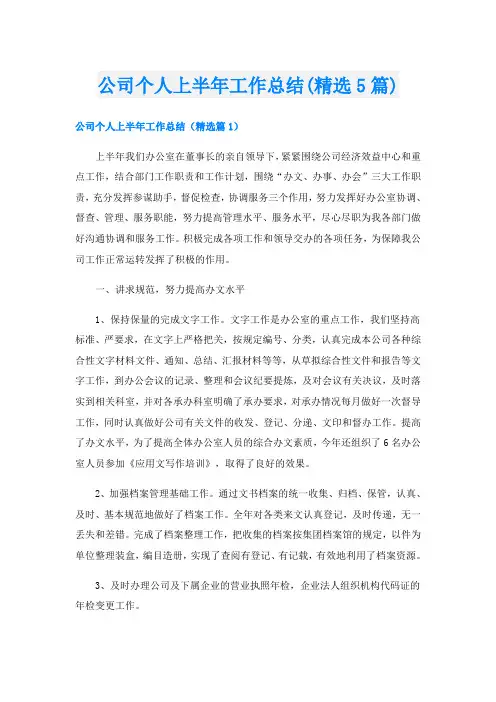 公司个人上半年工作总结(精选5篇)

公司个人上半年工作总结（精选篇1）

上半年我们办公室在董事长的亲自领导下，紧紧围绕公司经济效益中心和重点工作，结合部门工作职责和工作计划，围绕“办文、办事、办会”三大工作职责，充分发挥参谋助手，督促检查，协调服务三个作用，努力发挥好办公室协调、督查、管理、服务职能，努力提高管理水平、服务水平，尽心尽职为我各部门做好沟通协调和服务工作。积极完成各项工作和领导交办的各项任务，为保障我公司工作正常运转发挥了积极的作用。

一、讲求规范，努力提高办文水平

1、保持保量的完成文字工作。文字工作是办公室的重点工作，我们坚持高标准、严要求，在文字上严格把关，按规定编号、分类，认真完成本公司各种综合性文字材料文件、通知、总结、汇报材料等等，从草拟综合性文件和报告等文字工作，到办公会议的记录、整理和会议纪要提炼，及对会议有关决议，及时落实到相关科室，并对各承办科室明确了承办要求，对承办情况每月做好一次督导工作，同时认真做好公司有关文件的收发、登记、分递、文印和督办工作。提高了办文水平，为了提高全体办公室人员的综合办文素质，今年还组织了6名办公室人员参加《应用文写作培训》，取得了良好的效果。

2、加强档案管理基础工作。通过文书档案的统一收集、归档、保管，认真、及时、基本规范地做好了档案工作。全年对各类来文认真登记，及时传递，无一丢失和差错。完成了档案整理工作，把收集的档案按集团档案馆的规定，以件为单位整理装盒，编目造册，实现了查阅有登记、有记载，有效地利用了档案资源。

3、及时办理公司及下属企业的营业执照年检，企业法人组织机构代码证的年检变更工作。